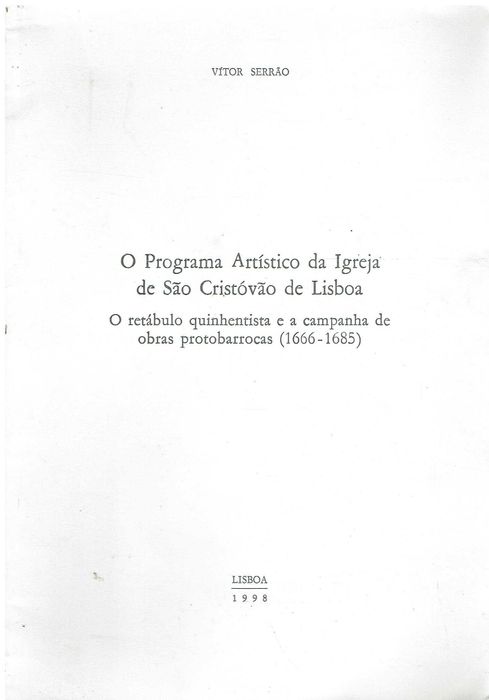 VÍTOR SERRÃO

O Programa Artístico da Igreja
de São Cristóvão de Lisboa

O retábulo quinhentista e a campanha de obras protobarrocas (1666-1685)

LISBOA
1998